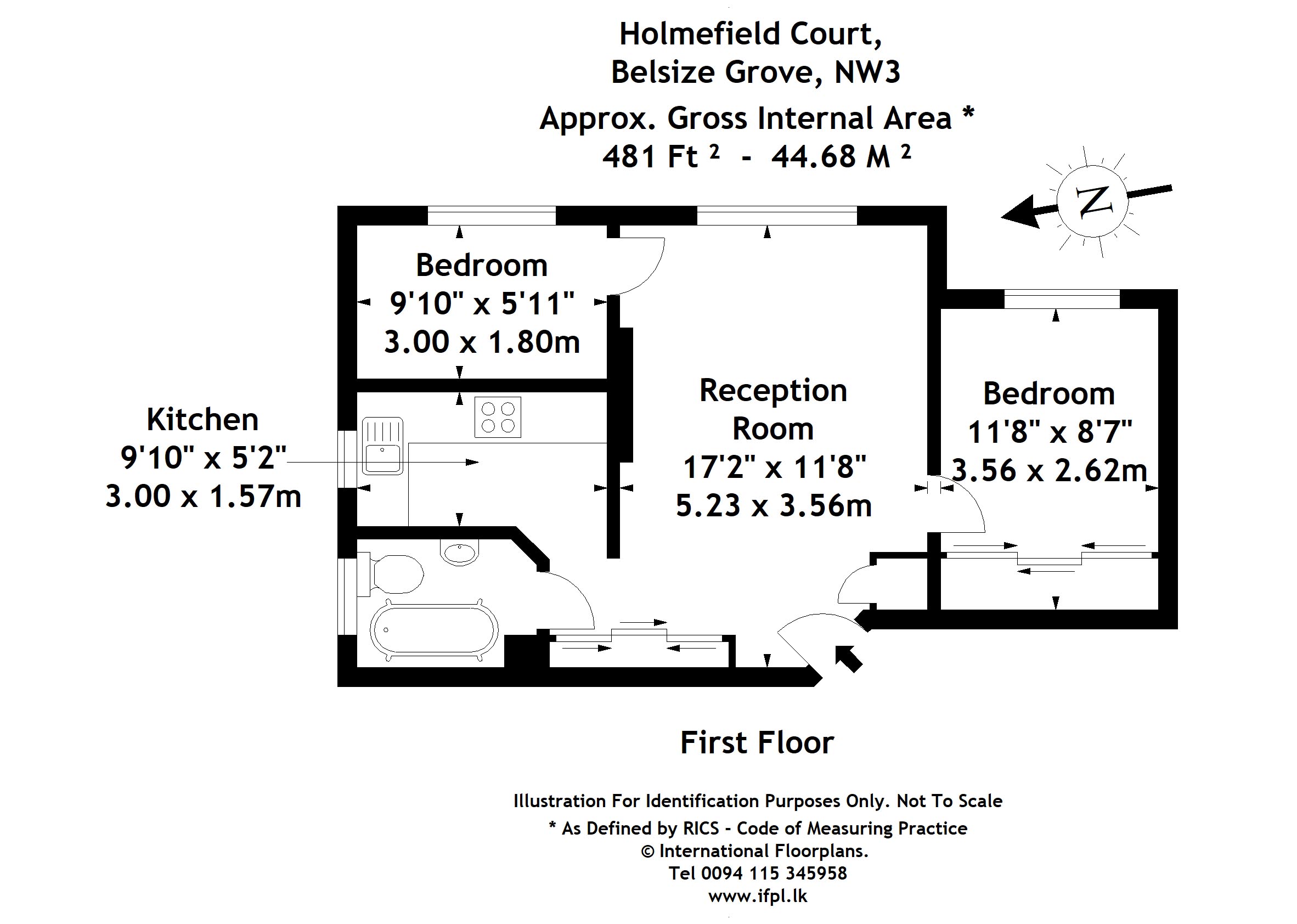 Holmefield Court,
Belsize Grove, NW3

Approx. Gross Internal Area *
481 Ft $^2$ - 44.68 M $^2$

N

Bedroom
9'10" x 5'11"
3.00 x 1.80m

Kitchen
9'10" x 5'2"
3.00 x 1.57m

Reception
Room
17'2" x 11'8"
5.23 x 3.56m

Bedroom
11'8" x 8'7"
3.56 x 2.62m

First Floor

Illustration For Identification Purposes Only. Not To Scale
* As Defined by RICS - Code of Measuring Practice
© International Floorplans.
Tel 0094 115 345958
www.ifpl.lk